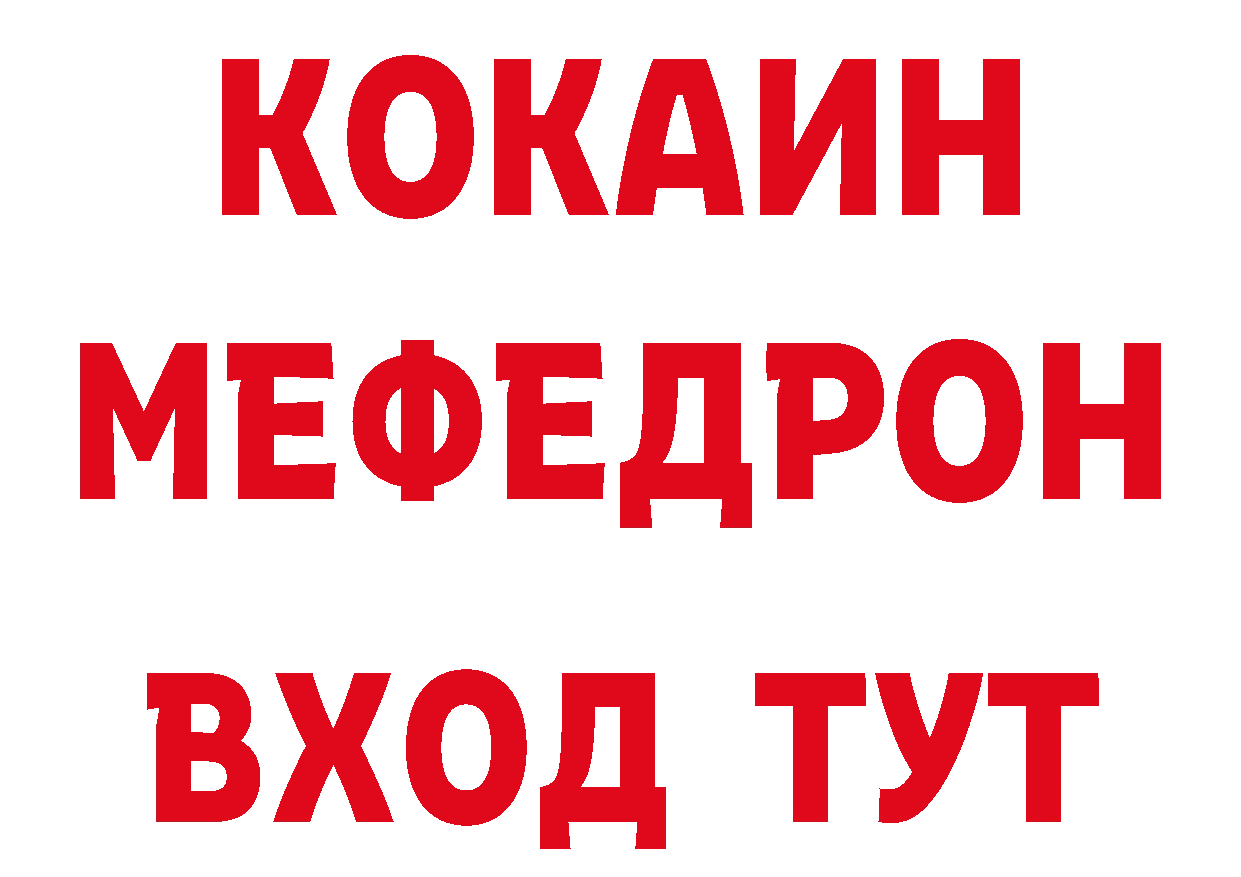 КОКАИН
МЕФЕДРОН
ВХОД ТУТ